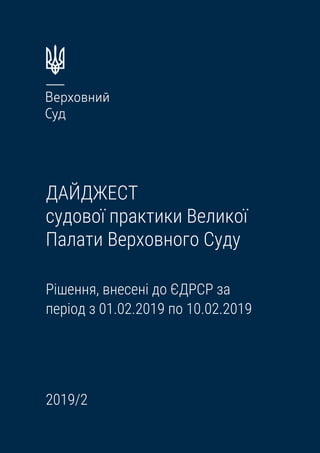 Верховний
Суд

ДАЙДЖЕСТ
судової практики Великої Палати Верховного Суду

Рішення, внесені до ЄДРСР за період з 01.02.2019 по 10.02.2019

2019/2